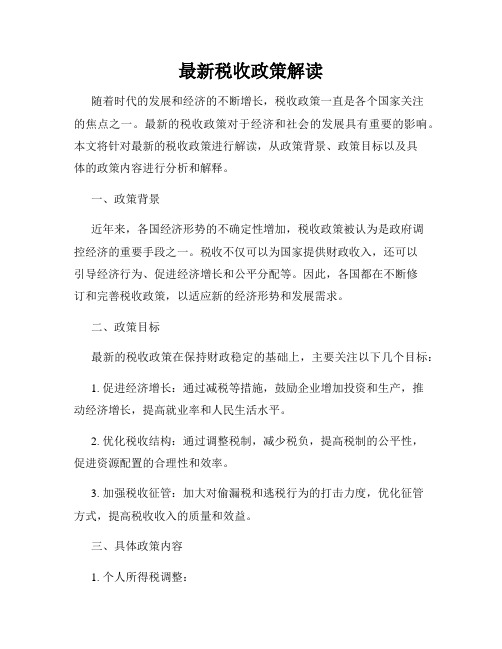 最新税收政策解读

随着时代的发展和经济的不断增长，税收政策一直是各个国家关注的焦点之一。最新的税收政策对于经济和社会的发展具有重要的影响。本文将针对最新的税收政策进行解读，从政策背景、政策目标以及具体的政策内容进行分析和解释。

一、政策背景

近年来，各国经济形势的不确定性增加，税收政策被认为是政府调控经济的重要手段之一。税收不仅可以为国家提供财政收入，还可以引导经济行为、促进经济增长和公平分配等。因此，各国都在不断修订和完善税收政策，以适应新的经济形势和发展需求。

二、政策目标

最新的税收政策在保持财政稳定的基础上，主要关注以下几个目标：

1. 促进经济增长：通过减税等措施，鼓励企业增加投资和生产，推动经济增长，提高就业率和人民生活水平。

2. 优化税收结构：通过调整税制，减少税负，提高税制的公平性，促进资源配置的合理性和效率。

3. 加强税收征管：加大对偷漏税和逃税行为的打击力度，优化征管方式，提高税收收入的质量和效益。

三、具体政策内容

1. 个人所得税调整：